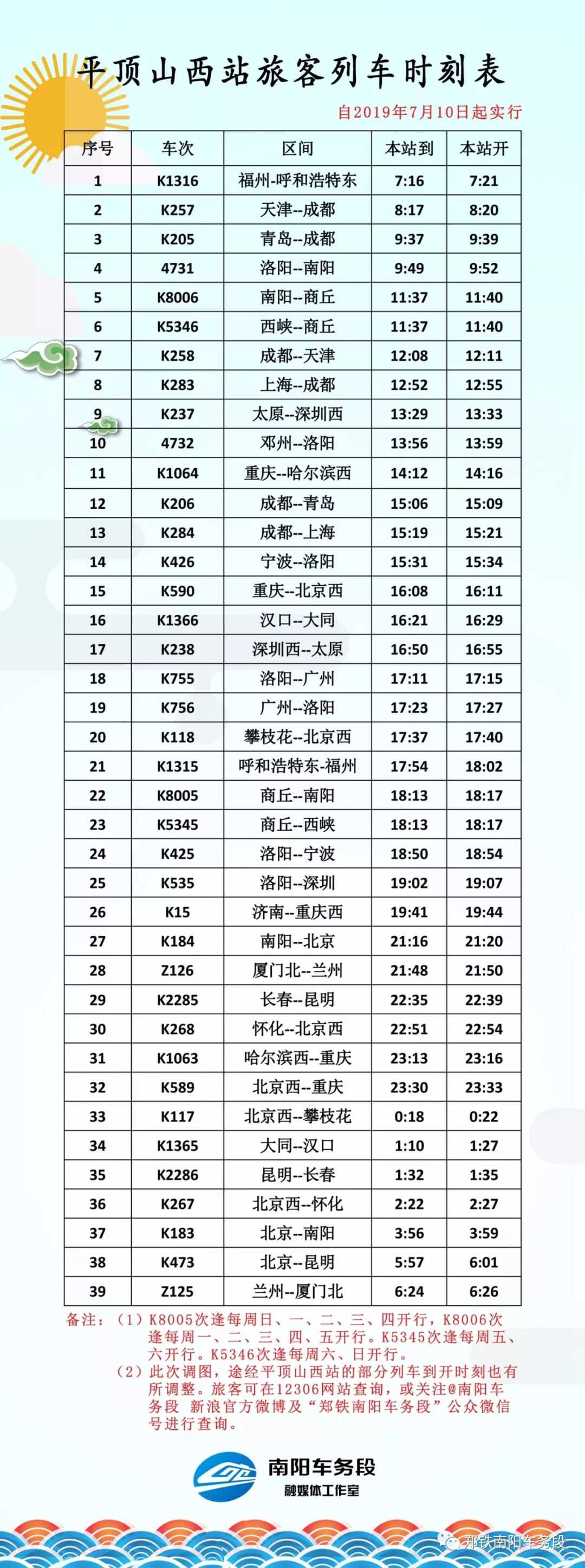 平顶山西站旅客列车时刻表

自2019年7月10日起实行

| 序号 | 车次 | 区间 | 本站到 | 本站开 |
|---|---|---|---|---|
| 1 | K1316 | 福州-呼和浩特东 | 7:16 | 7:21 |
| 2 | K257 | 天津--成都 | 8:17 | 8:20 |
| 3 | K205 | 青岛--成都 | 9:37 | 9:39 |
| 4 | 4731 | 洛阳--南阳 | 9:49 | 9:52 |
| 5 | K8006 | 南阳--商丘 | 11:37 | 11:40 |
| 6 | K5346 | 西峡--商丘 | 11:37 | 11:40 |
| 7 | K258 | 成都--天津 | 12:08 | 12:11 |
| 8 | K283 | 上海--成都 | 12:52 | 12:55 |
| 9 | K237 | 太原--深圳西 | 13:29 | 13:33 |
| 10 | 4732 | 邓州--洛阳 | 13:56 | 13:59 |
| 11 | K1064 | 重庆--哈尔滨西 | 14:12 | 14:16 |
| 12 | K206 | 成都--青岛 | 15:06 | 15:09 |
| 13 | K284 | 成都--上海 | 15:19 | 15:21 |
| 14 | K426 | 宁波--洛阳 | 15:31 | 15:34 |
| 15 | K590 | 重庆--北京西 | 16:08 | 16:11 |
| 16 | K1366 | 汉口--大同 | 16:21 | 16:29 |
| 17 | K238 | 深圳西--太原 | 16:50 | 16:55 |
| 18 | K755 | 洛阳--广州 | 17:11 | 17:15 |
| 19 | K756 | 广州--洛阳 | 17:23 | 17:27 |
| 20 | K118 | 攀枝花--北京西 | 17:37 | 17:40 |
| 21 | K1315 | 呼和浩特东-福州 | 17:54 | 18:02 |
| 22 | K8005 | 商丘--南阳 | 18:13 | 18:17 |
| 23 | K5345 | 商丘--西峡 | 18:13 | 18:17 |
| 24 | K425 | 洛阳--宁波 | 18:50 | 18:54 |
| 25 | K535 | 洛阳--深圳 | 19:02 | 19:07 |
| 26 | K15 | 济南--重庆西 | 19:41 | 19:44 |
| 27 | K184 | 南阳--北京 | 21:16 | 21:20 |
| 28 | Z126 | 厦门北--兰州 | 21:48 | 21:50 |
| 29 | K2285 | 长春--昆明 | 22:35 | 22:39 |
| 30 | K268 | 怀化--北京西 | 22:51 | 22:54 |
| 31 | K1063 | 哈尔滨西--重庆 | 23:13 | 23:16 |
| 32 | K589 | 北京西--重庆 | 23:30 | 23:33 |
| 33 | K117 | 北京西--攀枝花 | 0:18 | 0:22 |
| 34 | K1365 | 大同--汉口 | 1:10 | 1:27 |
| 35 | K2286 | 昆明--长春 | 1:32 | 1:35 |
| 36 | K267 | 北京西--怀化 | 2:22 | 2:27 |
| 37 | K183 | 北京--南阳 | 3:56 | 3:59 |
| 38 | K473 | 北京--昆明 | 5:57 | 6:01 |
| 39 | Z125 | 兰州--厦门北 | 6:24 | 6:26 |

备注：（1）K8005次逢每周日、一、二、三、四开行，K8006次逢每周一、二、三、四、五开行。K5345次逢每周五、六开行。K5346次逢每周六、日开行。
（2）此次调图，途经平顶山西站的部分列车到开时刻也有所调整。旅客可在12306网站查询，或关注@南阳车务段 新浪官方微博及“郑铁南阳车务段”公众微信号进行查询。

南阳车务段
融媒体工作室

郑铁南阳车务段